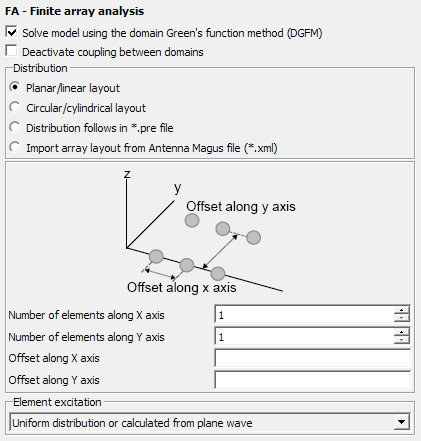 FA - Finite array analysis

Solve model using the domain Green's function method (DGFM)

Deactivate coupling between domains

Distribution

Planar/linear layout

Circular/cylindrical layout

Distribution follows in *.pre file

Import array layout from Antenna Magus file (*.xml)

z

y

Offset along y axis

Offset along x axis

Number of elements along X axis 1

Number of elements along Y axis 1

Offset along X axis

Offset along Y axis

Element excitation

Uniform distribution or calculated from plane wave